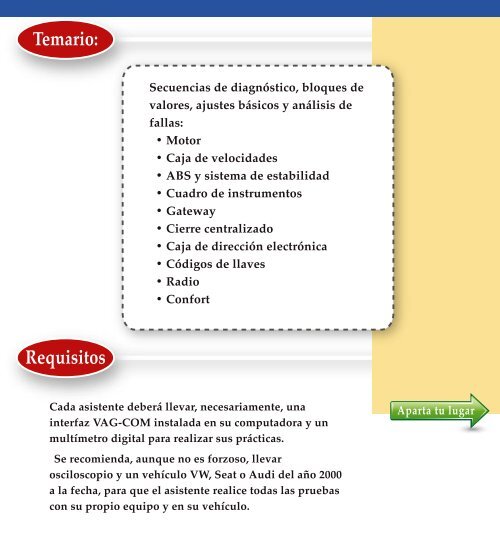 Temario:

Secuencias de diagnóstico, bloques de valores, ajustes básicos y análisis de fallas:
• Motor
• Caja de velocidades
• ABS y sistema de estabilidad
• Cuadro de instrumentos
• Gateway
• Cierre centralizado
• Caja de dirección electrónica
• Códigos de llaves
• Radio
• Confort

Requisitos

Cada asistente deberá llevar, necesariamente, una interfaz VAG-COM instalada en su computadora y un multímetro digital para realizar sus prácticas.

Se recomienda, aunque no es forzoso, llevar osciloscopio y un vehículo VW, Seat o Audi del año 2000 a la fecha, para que el asistente realice todas las pruebas con su propio equipo y en su vehículo.

Aparta tu lugar